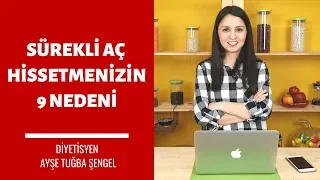 SÜREKLİ AÇ HİSSETMENİZİN 9 NEDENİ

DİYETİSYEN
AYŞE TUĞBA ŞENGEL